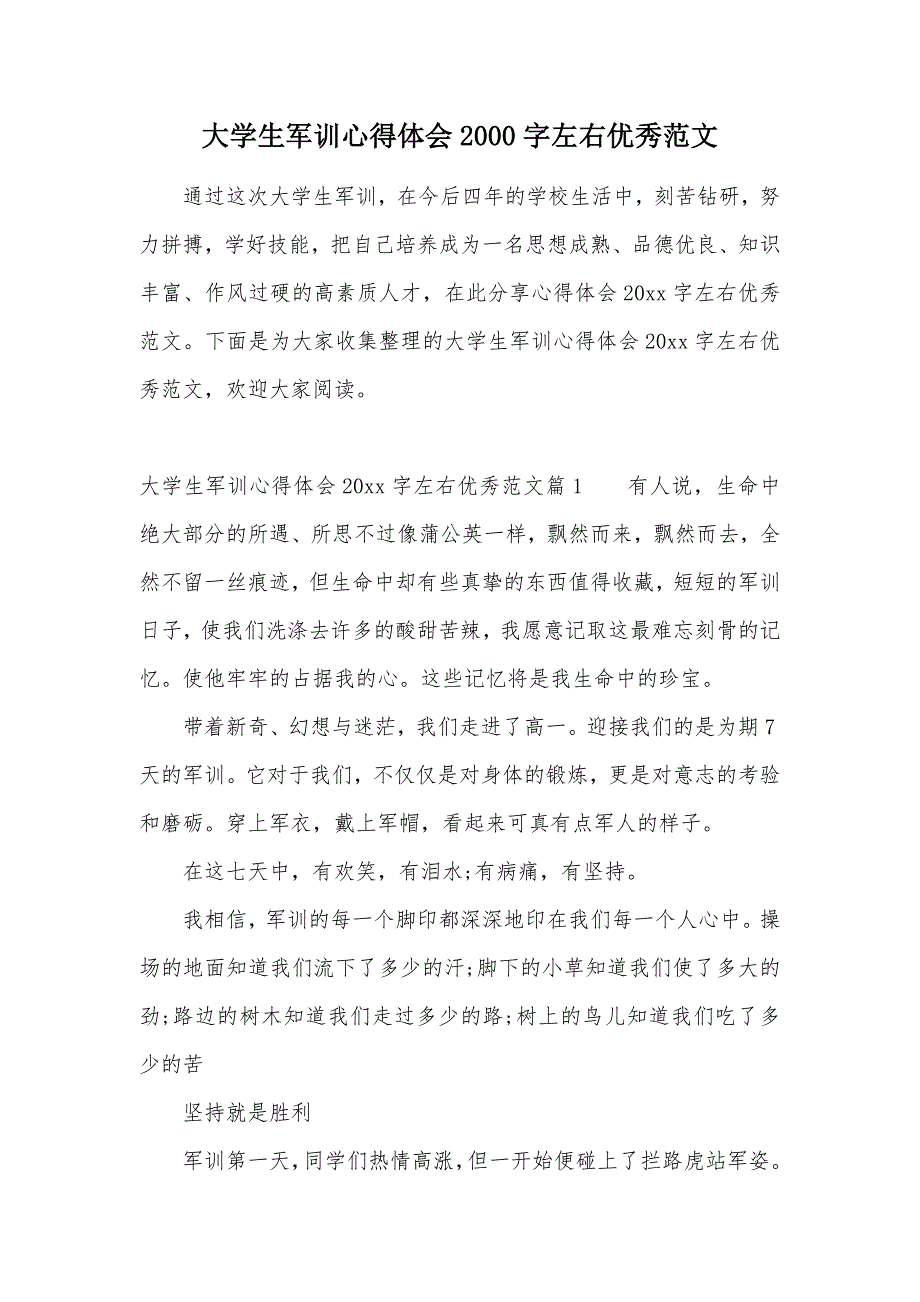 大学生军训心得体会2000字左右优秀范文

通过这次大学生军训，在今后四年的学校生活中，刻苦钻研，努力拼搏，学好技能，把自己培养成为一名思想成熟、品德优良、知识丰富、作风过硬的高素质人才，在此分享心得体会20xx字左右优秀范文。下面是为大家收集整理的大学生军训心得体会20xx字左右优秀范文，欢迎大家阅读。

大学生军训心得体会20xx字左右优秀范文篇1　　有人说，生命中绝大部分的所遇、所思不过像蒲公英一样，飘然而来，飘然而去，全然不留一丝痕迹，但生命中却有些真挚的东西值得收藏，短短的军训日子，使我们洗涤去许多的酸甜苦辣，我愿意记取这最难忘刻骨的记忆。使他牢牢的占据我的心。这些记忆将是我生命中的珍宝。

带着新奇、幻想与迷茫，我们走进了高一。迎接我们的是为期7天的军训。它对于我们，不仅仅是对身体的锻炼，更是对意志的考验和磨砺。穿上军衣，戴上军帽，看起来可真有点军人的样子。

在这七天中，有欢笑，有泪水;有病痛，有坚持。

我相信，军训的每一个脚印都深深地印在我们每一个人心中。操场的地面知道我们流下了多少的汗;脚下的小草知道我们使了多大的劲;路边的树木知道我们走过多少的路;树上的鸟儿知道我们吃了多少的苦

坚持就是胜利

军训第一天，同学们热情高涨，但一开始便碰上了拦路虎站军姿。